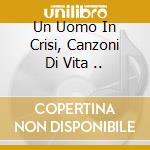 unilibro

Un Uomo In Crisi, Canzoni Di Vita ..

COPERTINA NON DISPONIBILE